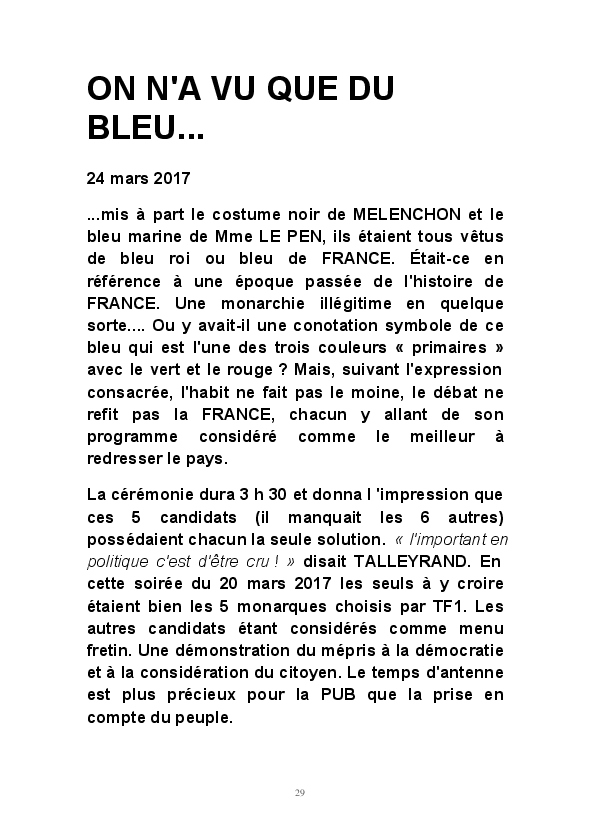 ON N'A VU QUE DU BLEU...

24 mars 2017

...mis à part le costume noir de MELENCHON et le bleu marine de Mme LE PEN, ils étaient tous vêtus de bleu roi ou bleu de FRANCE. Était-ce en référence à une époque passée de l'histoire de FRANCE. Une monarchie illégitime en quelque sorte.... Ou y avait-il une conotation symbole de ce bleu qui est l'une des trois couleurs « primaires » avec le vert et le rouge ? Mais, suivant l'expression consacrée, l'habit ne fait pas le moine, le débat ne refit pas la FRANCE, chacun y allant de son programme considéré comme le meilleur à redresser le pays.

La cérémonie dura 3 h 30 et donna l 'impression que ces 5 candidats (il manquait les 6 autres) possédaient chacun la seule solution. « l'important en politique c'est d'être cru ! » disait TALLEYRAND. En cette soirée du 20 mars 2017 les seuls à y croire étaient bien les 5 monarques choisis par TF1. Les autres candidats étant considérés comme menu fretin. Une démonstration du mépris à la démocratie et à la considération du citoyen. Le temps d'antenne est plus précieux pour la PUB que la prise en compte du peuple.

29